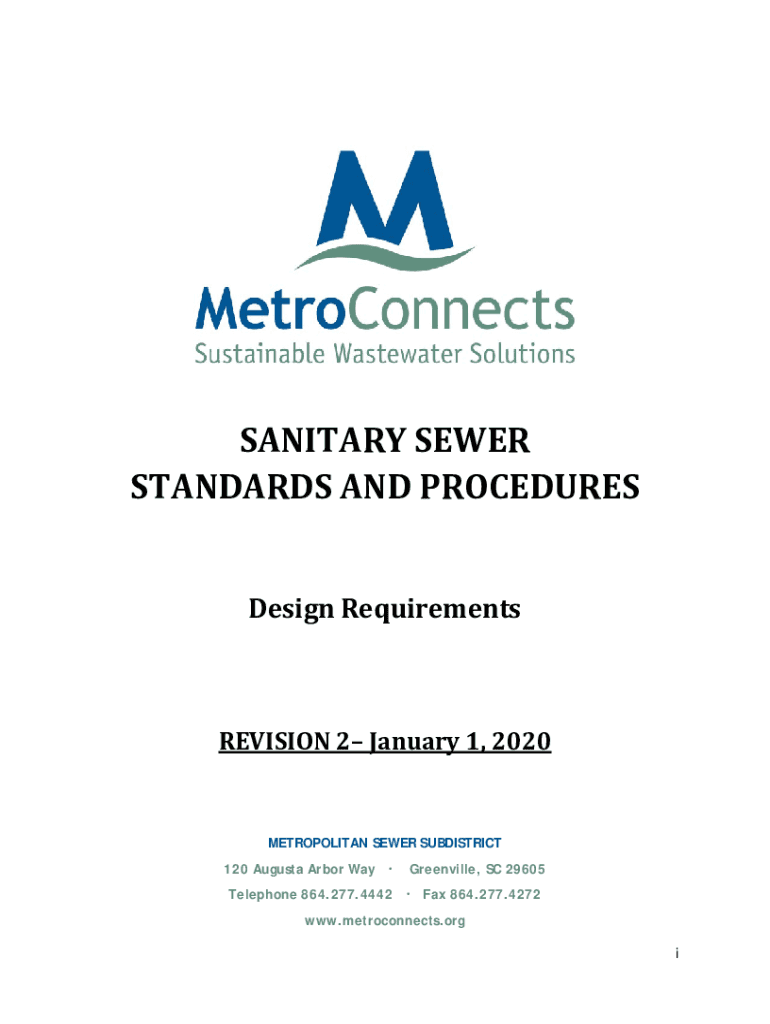 MetroConnects
Sustainable Wastewater Solutions

SANITARY SEWER
STANDARDS AND PROCEDURES

Design Requirements

REVISION 2– January 1, 2020

METROPOLITAN SEWER SUBDISTRICT

120 Augusta Arbor Way · Greenville, SC 29605

Telephone 864.277.4442 · Fax 864.277.4272

www.metroconnects.org

i